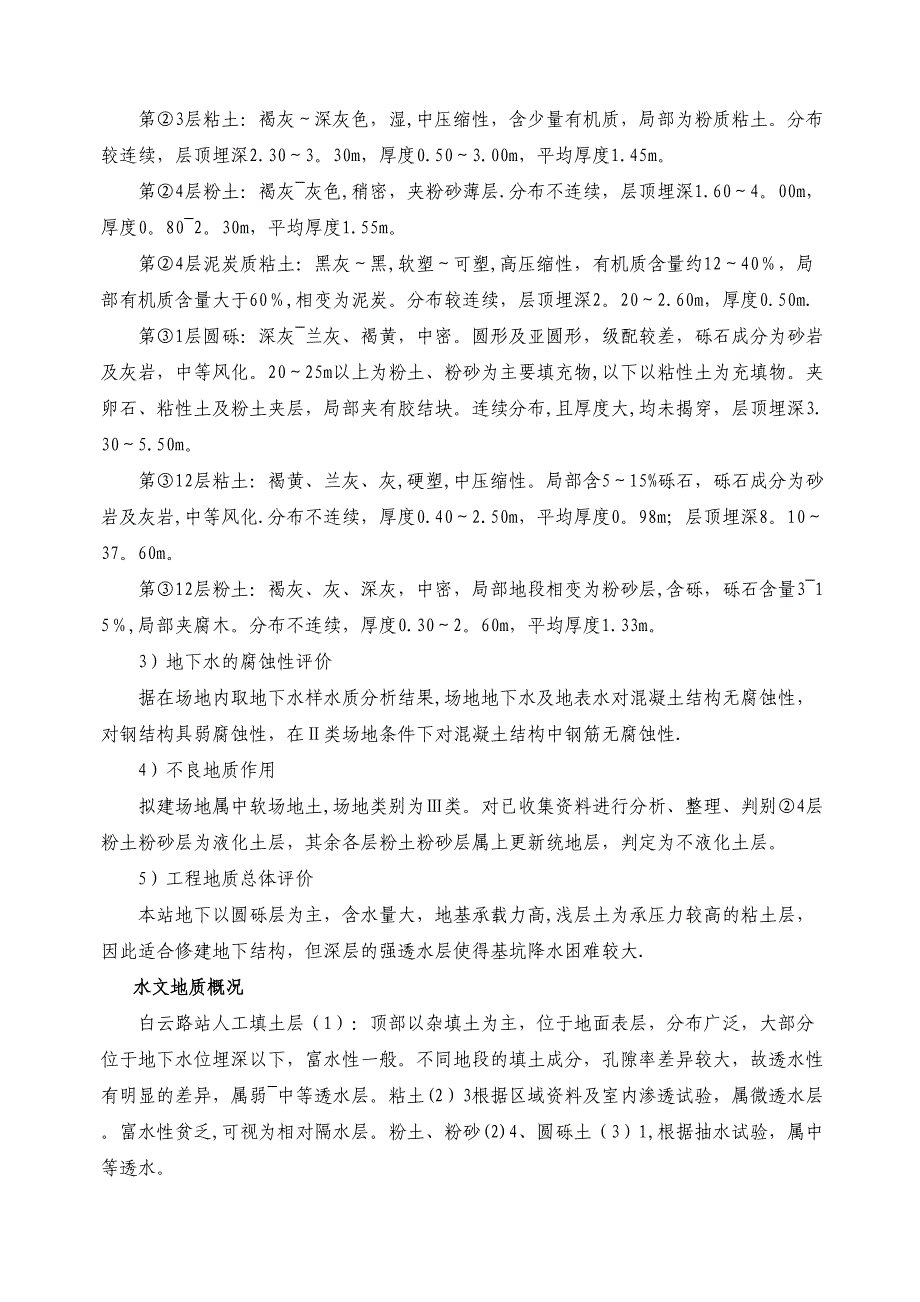 第②3层粘土：褐灰～深灰色，湿，中压缩性，含少量有机质，局部为粉质粘土。分布较连续，层顶埋深2.30～3。30m，厚度0.50～3.00m，平均厚度1.45m。

第②4层粉土：褐灰¯灰色，稍密，夹粉砂薄层.分布不连续，层顶埋深1.60～4。00m，厚度0。80¯2。30m，平均厚度1.55m。

第②4层泥炭质粘土：黑灰～黑，软塑～可塑，高压缩性，有机质含量约12～40%，局部有机质含量大于60%，相变为泥炭。分布较连续，层顶埋深2。20～2.60m，厚度0.50m.

第③1层圆砾：深灰¯兰灰、褐黄，中密。圆形及亚圆形，级配较差，砾石成分为砂岩及灰岩，中等风化。20～25m以上为粉土、粉砂为主要填充物，以下以粘性土为充填物。夹卵石、粘性土及粉土夹层，局部夹有胶结块。连续分布，且厚度大，均未揭穿，层顶埋深3.30～5.50m。

第③12层粘土：褐黄、兰灰、灰，硬塑，中压缩性。局部含5～15%砾石，砾石成分为砂岩及灰岩，中等风化.分布不连续，厚度0.40～2.50m，平均厚度0。98m；层顶埋深8。10～37。60m。

第③12层粉土：褐灰、灰、深灰，中密，局部地段相变为粉砂层，含砾，砾石含量3¯15%，局部夹腐木。分布不连续，厚度0.30～2。60m，平均厚度1.33m。

3）地下水的腐蚀性评价

据在场地内取地下水样水质分析结果，场地地下水及地表水对混凝土结构无腐蚀性，对钢结构具弱腐蚀性，在Ⅱ类场地条件下对混凝土结构中钢筋无腐蚀性.

4）不良地质作用

拟建场地属中软场地土，场地类别为Ⅲ类。对已收集资料进行分析、整理、判别②4层粉土粉砂层为液化土层，其余各层粉土粉砂层属上更新统地层，判定为不液化土层。

5）工程地质总体评价

本站地下以圆砾层为主，含水量大，地基承载力高，浅层土为承压力较高的粘土层，因此适合修建地下结构，但深层的强透水层使得基坑降水困难较大.

水文地质概况

白云路站人工填土层（1）：顶部以杂填土为主，位于地面表层，分布广泛，大部分位于地下水位埋深以下，富水性一般。不同地段的填土成分，孔隙率差异较大，故透水性有明显的差异，属弱¯中等透水层。粘土(2）3根据区域资料及室内渗透试验，属微透水层。富水性贫乏，可视为相对隔水层。粉土、粉砂(2)4、圆砾土（3）1,根据抽水试验，属中等透水。